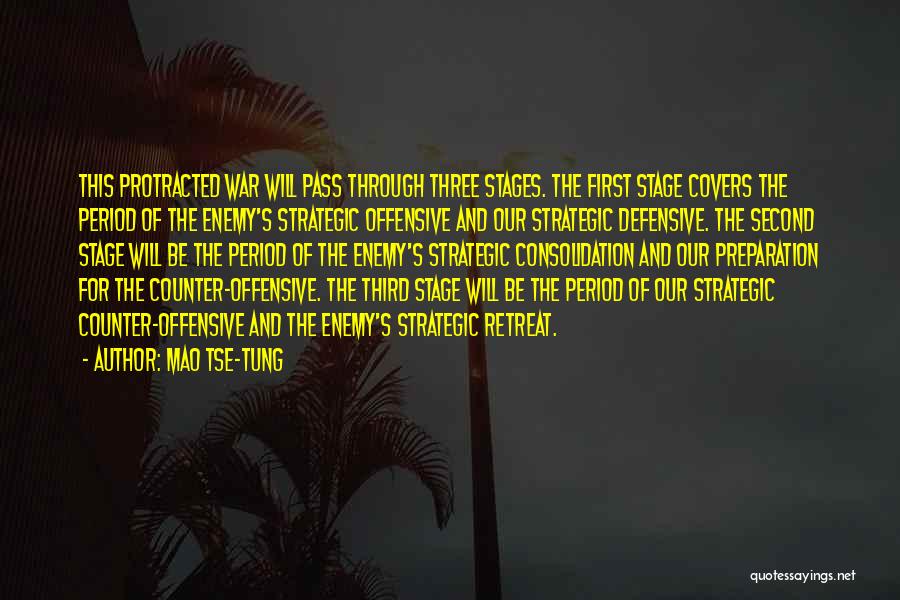 THIS PROTRACTED WAR WILL PASS THROUGH THREE STAGES. THE FIRST STAGE COVERS THE PERIOD OF THE ENEMY'S STRATEGIC OFFENSIVE AND OUR STRATEGIC DEFENSIVE. THE SECOND STAGE WILL BE THE PERIOD OF THE ENEMY'S STRATEGIC CONSOLIDATION AND OUR PREPARATION FOR THE COUNTER-OFFENSIVE. THE THIRD STAGE WILL BE THE PERIOD OF OUR STRATEGIC COUNTER-OFFENSIVE AND THE ENEMY'S STRATEGIC RETREAT.

- AUTHOR: MAO TSE-TUNG

quotessayings.net